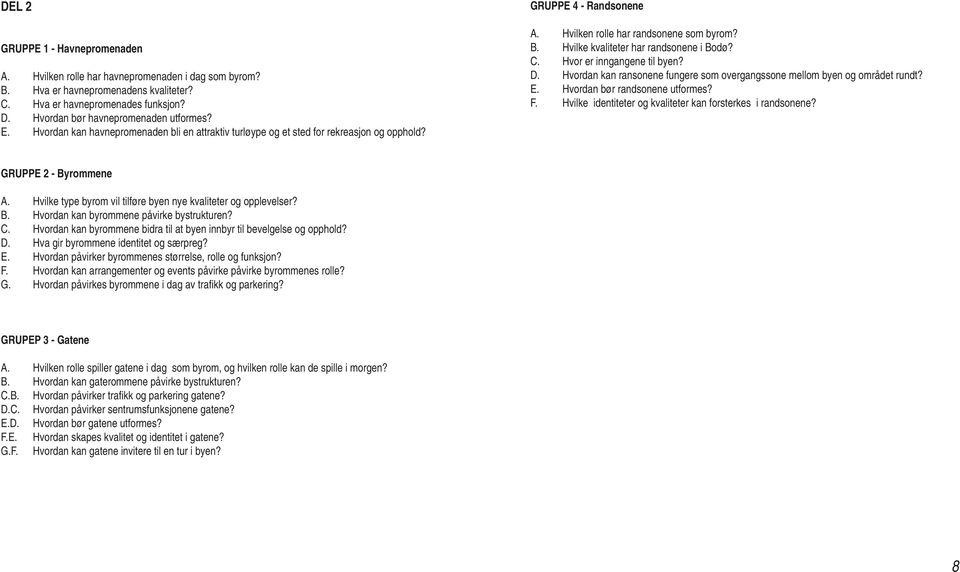 DEL 2

GRUPPE 1 - Havnepromenaden

A. Hvilken rolle har havnepromenaden i dag som byrom?
B. Hva er havnepromenadens kvaliteter?
C. Hva er havnepromenades funksjon?
D. Hvordan bør havnepromenaden utformes?
E. Hvordan kan havnepromenaden bli en attraktiv turløype og et sted for rekreasjon og opphold?

GRUPPE 2 - Byrommene

A. Hvilke type byrom vil tilføre byen nye kvaliteter og opplevelser?
B. Hvordan kan byrommene påvirke bystrukturen?
C. Hvordan kan byrommene bidra til at byen innbyr til bevelgelse og opphold?
D. Hva gir byrommene identitet og særpreg?
E. Hvordan påvirker byrommenes størrelse, rolle og funksjon?
F. Hvordan kan arrangementer og events påvirke påvirke byrommenes rolle?
G. Hvordan påvirkes byrommene i dag av trafikk og parkering?

GRUPEP 3 - Gatene

A. Hvilken rolle spiller gatene i dag som byrom, og hvilken rolle kan de spille i morgen?
B. Hvordan kan gaterommene påvirke bystrukturen?
C.B. Hvordan påvirker trafikk og parkering gatene?
D.C. Hvordan påvirker sentrumsfunksjonene gatene?
E.D. Hvordan bør gatene utformes?
F.E. Hvordan skapes kvalitet og identitet i gatene?
G.F. Hvordan kan gatene invitere til en tur i byen?

GRUPPE 4 - Randsonene

A. Hvilken rolle har randsonene som byrom?
B. Hvilke kvaliteter har randsonene i Bodø?
C. Hvor er inngangene til byen?
D. Hvordan kan ransonene fungere som overgangssone mellom byen og området rundt?
E. Hvordan bør randsonene utformes?
F. Hvilke identiteter og kvaliteter kan forsterkes i randsonene?

8